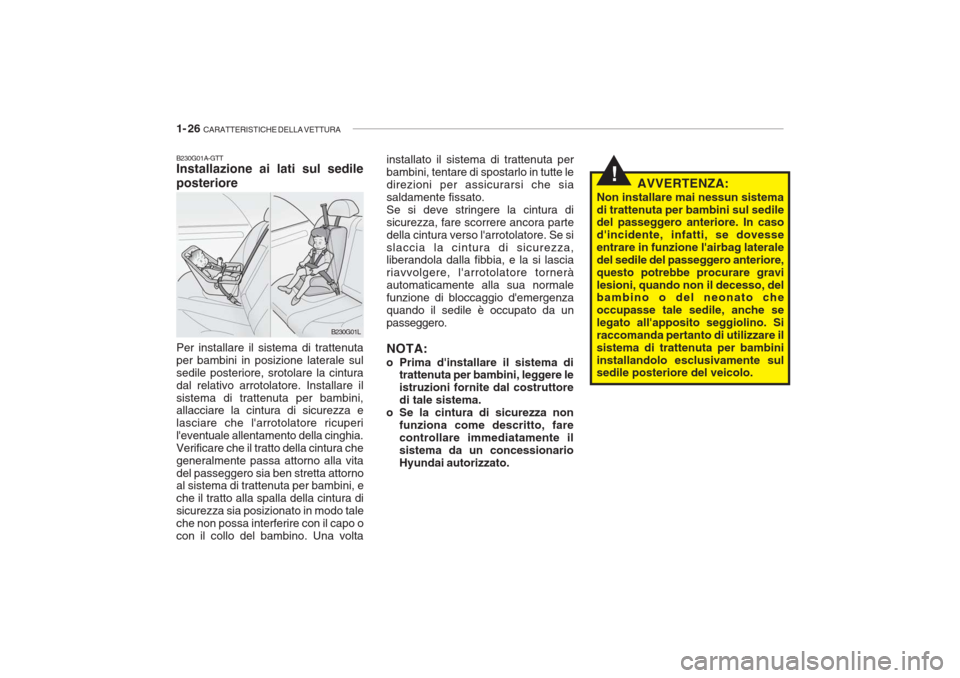 1-26 CARATTERISTICHE DELLA VETTURA

B230G01A-GTT
Installazione ai lati sul sedile posteriore

B230G01L

Per installare il sistema di trattenuta per bambini in posizione laterale sul sedile posteriore, srotolare la cintura dal relativo arrotolatore. Installare il sistema di trattenuta per bambini, allacciare la cintura di sicurezza e lasciare che l'arrotolatore ricuperi l'eventuale allentamento della cinghia. Verificare che il tratto della cintura che generalmente passa attorno alla vita del passeggero sia ben stretta attorno al sistema di trattenuta per bambini, e che il tratto alla spalla della cintura di sicurezza sia posizionato in modo tale che non possa interferire con il capo o con il collo del bambino. Una volta installato il sistema di trattenuta per bambini, tentare di spostarlo in tutte le direzioni per assicurarsi che sia saldamente fissato.
Se si deve stringere la cintura di sicurezza, fare scorrere ancora parte della cintura verso l'arrotolatore. Se si slaccia la cintura di sicurezza, liberandola dalla fibbia, e la si lascia riavvolgere, l'arrotolatore tornerà automaticamente alla sua normale funzione di bloccaggio d'emergenza quando il sedile è occupato da un passeggero.

NOTA:
o Prima d'installare il sistema di trattenuta per bambini, leggere le istruzioni fornite dal costruttore di tale sistema.
o Se la cintura di sicurezza non funziona come descritto, fare controllare immediatamente il sistema da un concessionario Hyundai autorizzato.

!
AVVERTENZA:
Non installare mai nessun sistema di trattenuta per bambini sul sedile del passeggero anteriore. In caso d'incidente, infatti, se dovesse entrare in funzione l'airbag laterale del sedile del passeggero anteriore, questo potrebbe procurare gravi lesioni, quando non il decesso, del bambino o del neonato che occupasse tale sedile, anche se legato all'apposito seggiolino. Si raccomanda pertanto di utilizzare il sistema di trattenuta per bambini installandolo esclusivamente sul sedile posteriore del veicolo.

carmanualsonline.info